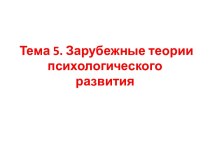 Тема 5. Зарубежные теории психологического развития